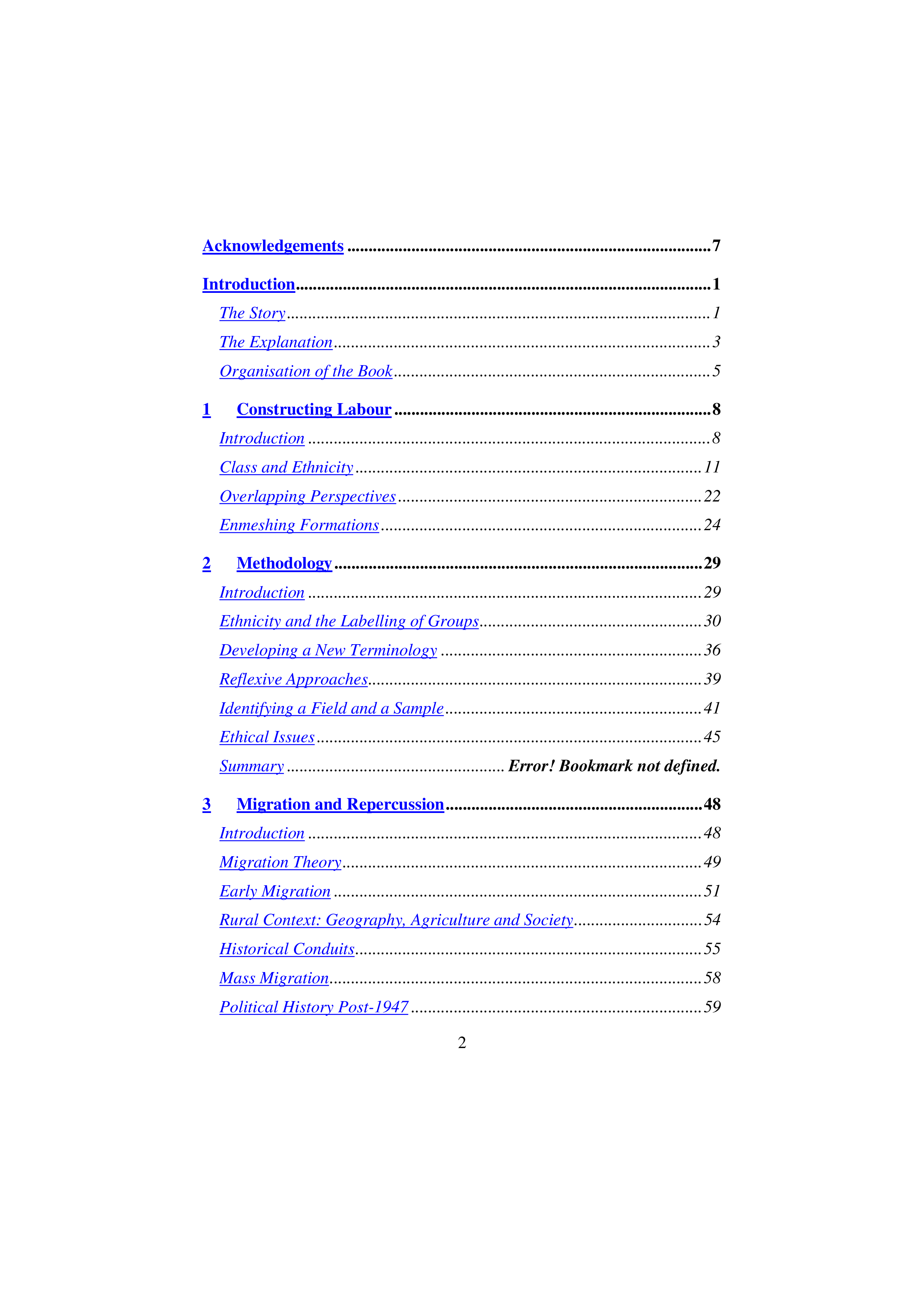 Acknowledgements 7

Introduction 1

The Story 1

The Explanation 3

Organisation of the Book 5

1 Constructing Labour 8

Introduction 8

Class and Ethnicity 11

Overlapping Perspectives 22

Enmeshing Formations 24

2 Methodology 29

Introduction 29

Ethnicity and the Labelling of Groups 30

Developing a New Terminology 36

Reflexive Approaches 39

Identifying a Field and a Sample 41

Ethical Issues 45

Summary Error! Bookmark not defined.

3 Migration and Repercussion 48

Introduction 48

Migration Theory 49

Early Migration 51

Rural Context: Geography, Agriculture and Society 54

Historical Conduits 55

Mass Migration 58

Political History Post-1947 59

2